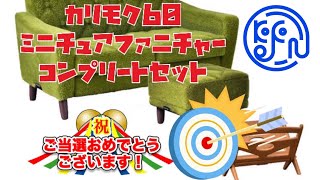 カリモク60
ミニチュアファニチャー
コンプリートセット

祝
ご当選おめでとう
ございます！